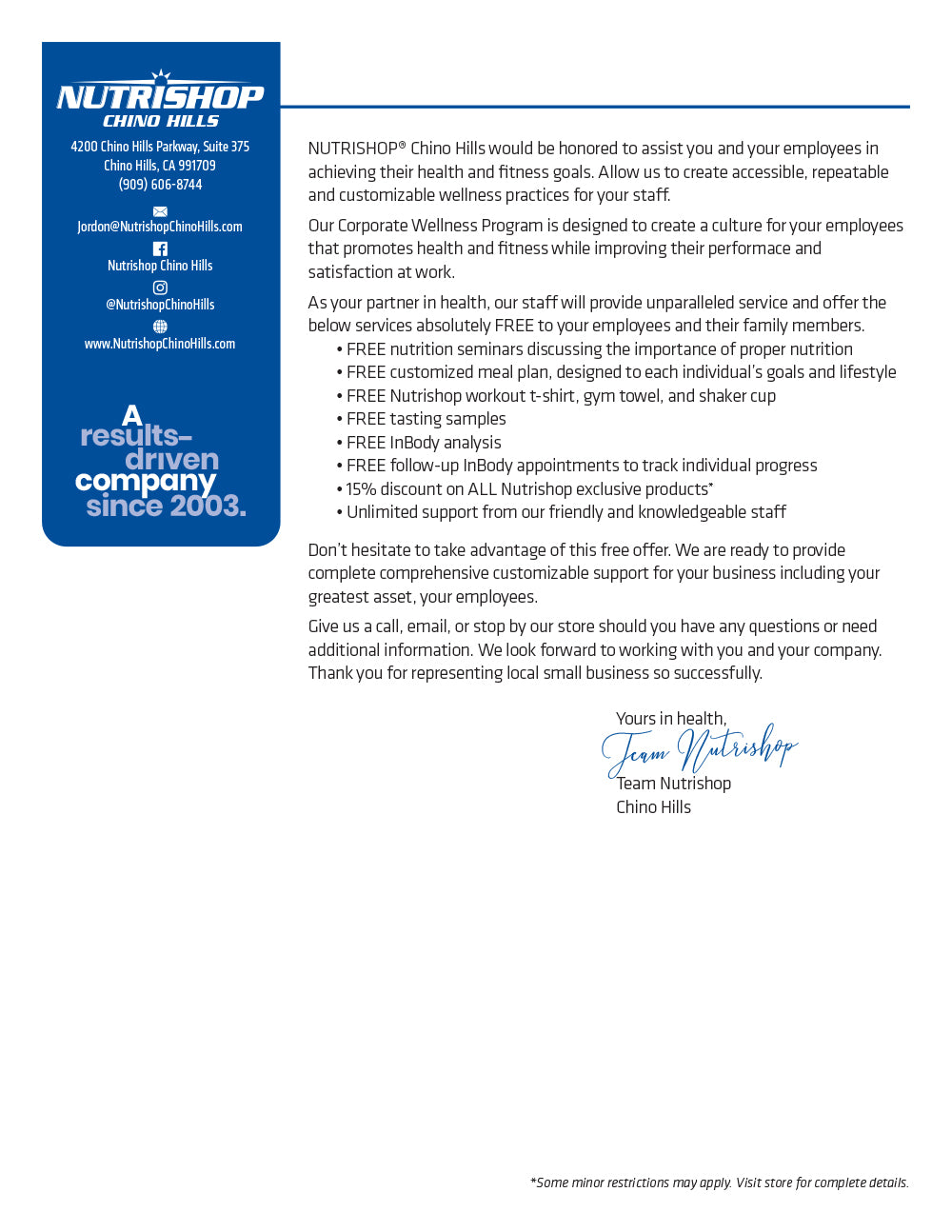 NUTRISHOP
CHINO HILLS

4200 Chino Hills Parkway, Suite 375
Chino Hills, CA 991709
(909) 606-8744

Jordon@NutrishopChinoHills.com

Nutrishop Chino Hills

@NutrishopChinoHills

www.NutrishopChinoHills.com

A results-driven company since 2003.

NUTRISHOP® Chino Hills would be honored to assist you and your employees in achieving their health and fitness goals. Allow us to create accessible, repeatable and customizable wellness practices for your staff.

Our Corporate Wellness Program is designed to create a culture for your employees that promotes health and fitness while improving their performace and satisfaction at work.

As your partner in health, our staff will provide unparalleled service and offer the below services absolutely FREE to your employees and their family members.
• FREE nutrition seminars discussing the importance of proper nutrition
• FREE customized meal plan, designed to each individual's goals and lifestyle
• FREE Nutrishop workout t-shirt, gym towel, and shaker cup
• FREE tasting samples
• FREE InBody analysis
• FREE follow-up InBody appointments to track individual progress
• 15% discount on ALL Nutrishop exclusive products*
• Unlimited support from our friendly and knowledgeable staff

Don't hesitate to take advantage of this free offer. We are ready to provide complete comprehensive customizable support for your business including your greatest asset, your employees.

Give us a call, email, or stop by our store should you have any questions or need additional information. We look forward to working with you and your company. Thank you for representing local small business so successfully.

Yours in health,
Team Nutrishop
Team Nutrishop
Chino Hills

*Some minor restrictions may apply. Visit store for complete details.